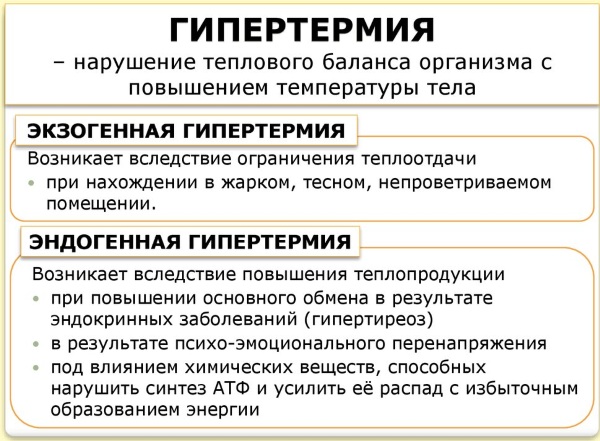 ГИПЕРТЕРМИЯ

– нарушение теплового баланса организма с повышением температуры тела

ЭКЗОГЕННАЯ ГИПЕРТЕРМИЯ

Возникает вследствие ограничения теплоотдачи

• при нахождении в жарком, тесном, непроветриваемом помещении.

ЭНДОГЕННАЯ ГИПЕРТЕРМИЯ

Возникает вследствие повышения теплопродукции

• при повышении основного обмена в результате эндокринных заболеваний (гипертиреоз)
• в результате психо-эмоционального перенапряжения
• под влиянием химических веществ, способных нарушить синтез АТФ и усилить её распад с избыточным образованием энергии